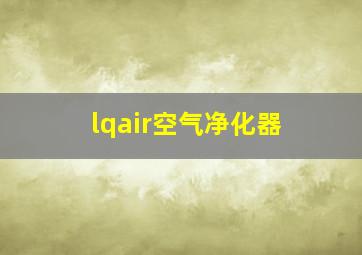 lqair空气净化器